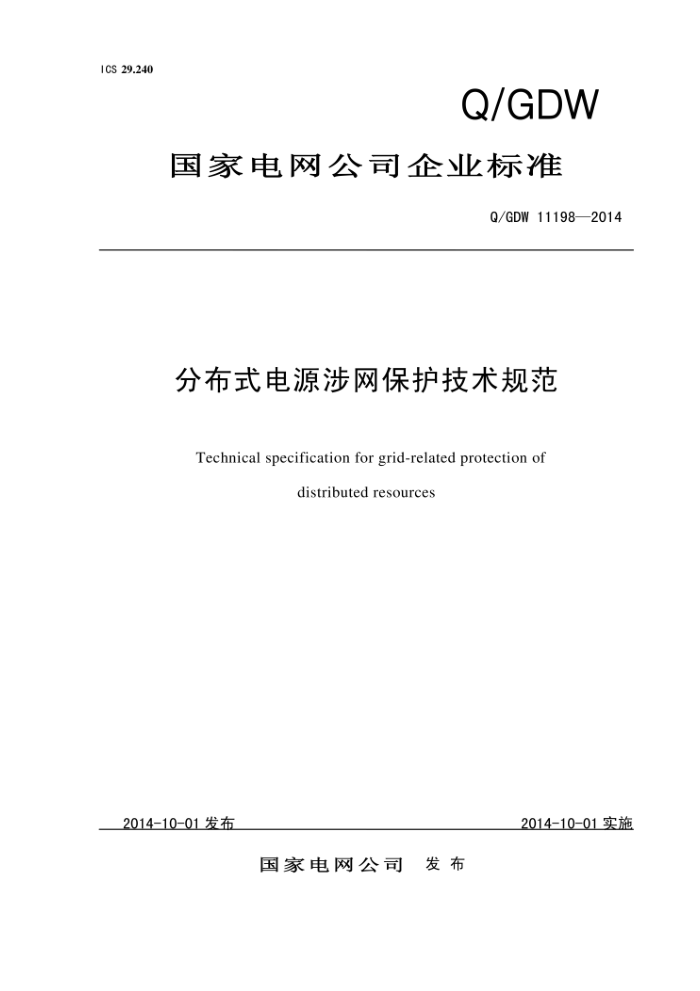 ICS 29.240

Q/GDW

国家电网公司企业标准

Q/GDW 11198—2014

分布式电源涉网保护技术规范

Technical specification for grid-related protection of distributed resources

2014-10-01 发布

2014-10-01 实施

国家电网公司 发布